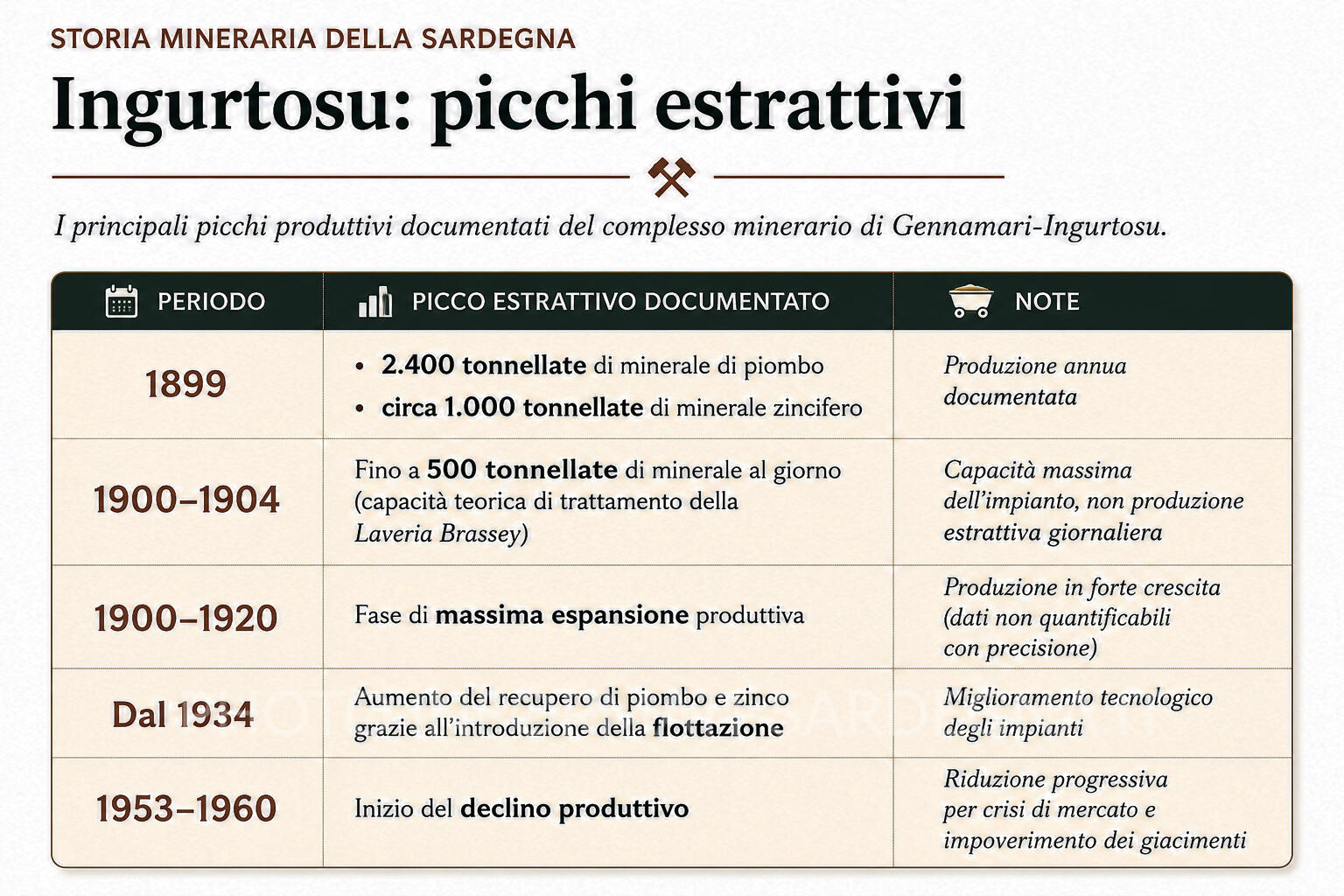 STORIA MINERARIA DELLA SARDEGNA

Ingurtosu: picchi estrattivi

I principali picchi produttivi documentati del complesso minerario di Gennamari-Ingurtosu.

| PERIODO | PICCO ESTRATTIVO DOCUMENTATO | NOTE |
|---|---|---|
| 1899 | • 2.400 tonnellate di minerale di piombo • circa 1.000 tonnellate di minerale zincifero | Produzione annua documentata |
| 1900–1904 | Fino a 500 tonnellate di minerale al giorno (capacità teorica di trattamento della Laveria Brassey) | Capacità massima dell'impianto, non produzione estrattiva giornaliera |
| 1900–1920 | Fase di massima espansione produttiva | Produzione in forte crescita (dati non quantificabili con precisione) |
| Dal 1934 | Aumento del recupero di piombo e zinco grazie all'introduzione della flottazione | Miglioramento tecnologico degli impianti |
| 1953–1960 | Inizio del declino produttivo | Riduzione progressiva per crisi di mercato e impoverimento dei giacimenti |